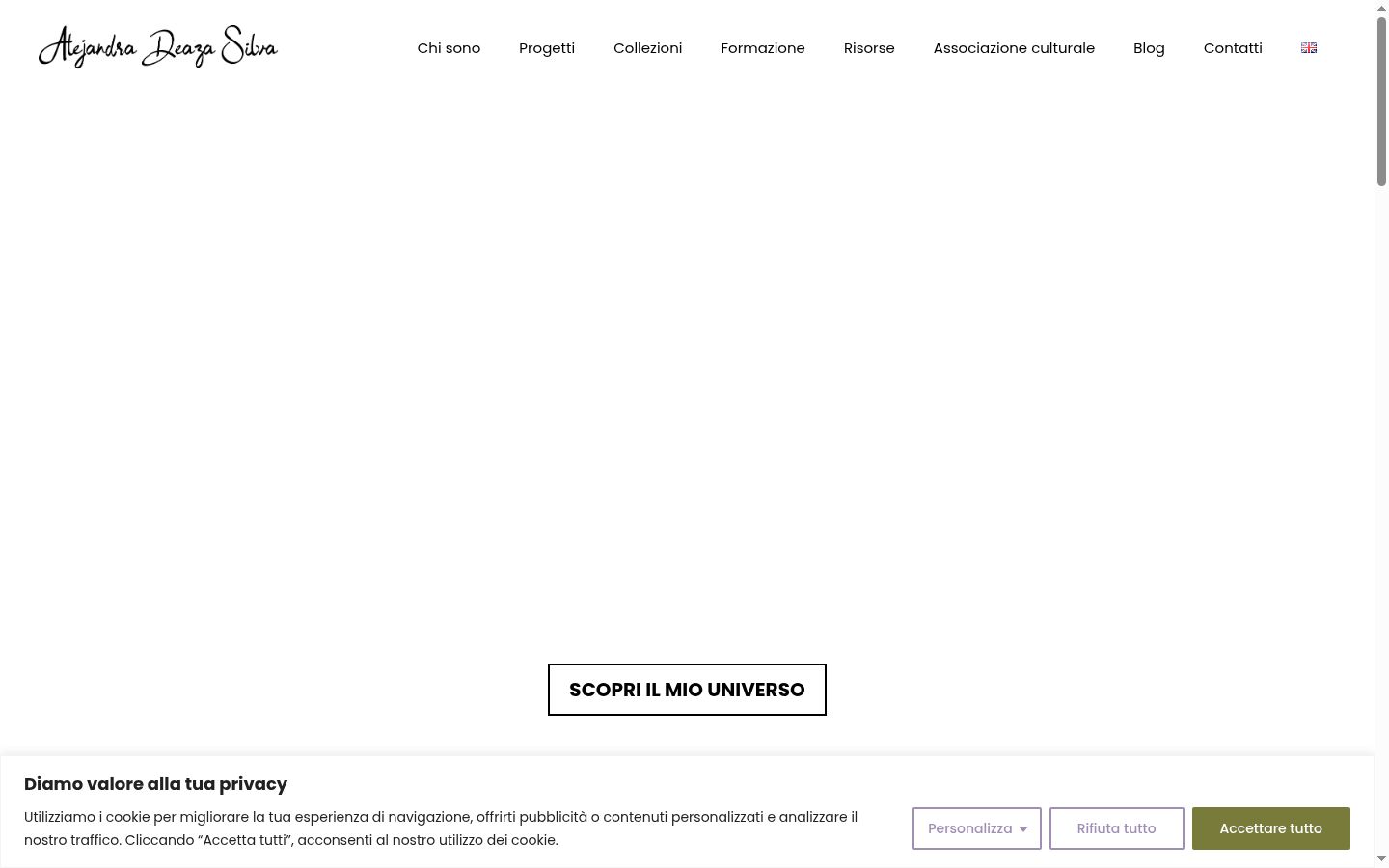 Alejandra Deaza Silva

Chi sono Progetti Collezioni Formazione Risorse Associazione culturale Blog Contatti

SCOPRI IL MIO UNIVERSO

Diamo valore alla tua privacy

Utilizziamo i cookie per migliorare la tua esperienza di navigazione, offrirti pubblicità o contenuti personalizzati e analizzare il nostro traffico. Cliccando "Accetta tutti", acconsenti al nostro utilizzo dei cookie.

Personalizza

Rifiuta tutto

Accettare tutto